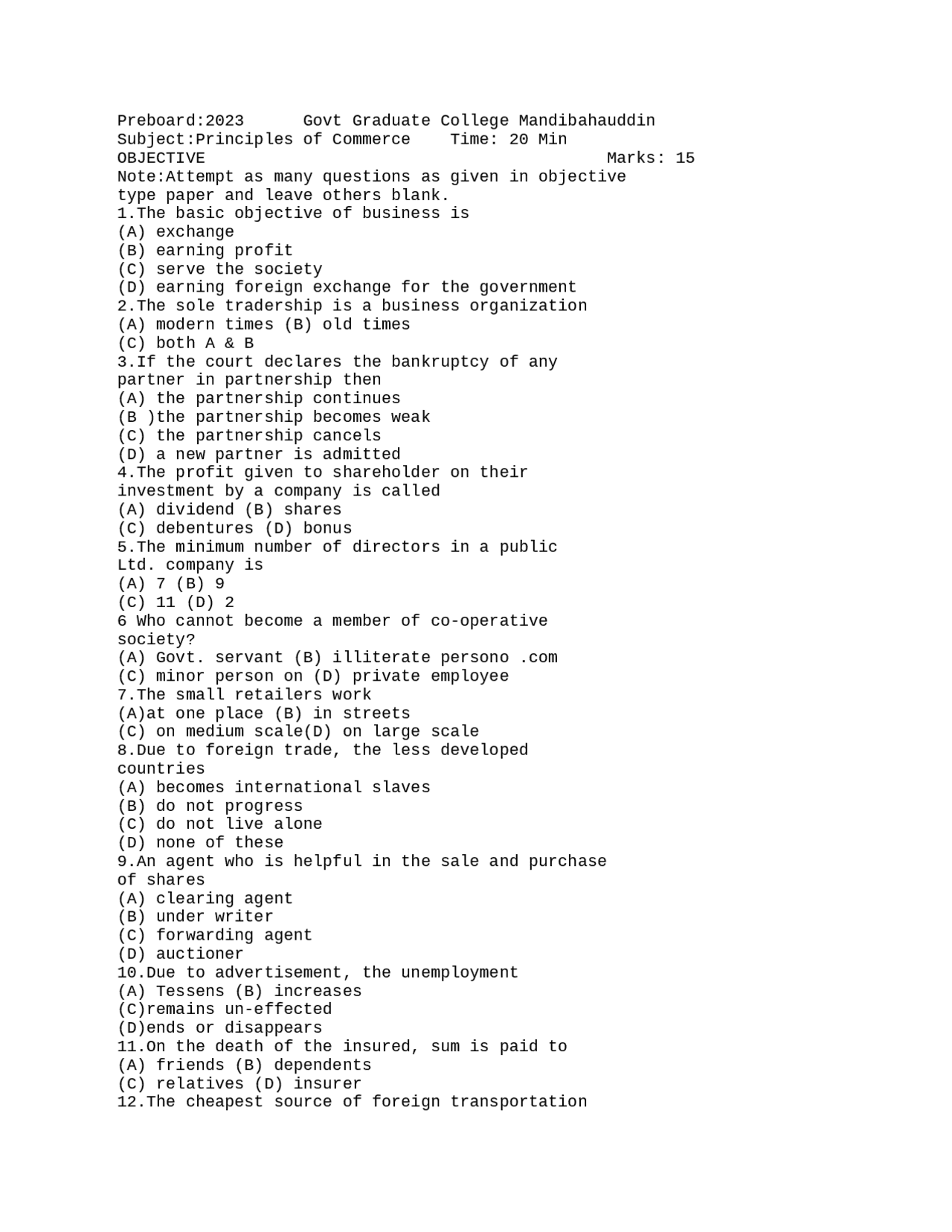 Preboard:2023 Govt Graduate College Mandibahauddin
Subject:Principles of Commerce Time: 20 Min
OBJECTIVE Marks: 15
Note:Attempt as many questions as given in objective type paper and leave others blank.
1.The basic objective of business is
(A) exchange
(B) earning profit
(C) serve the society
(D) earning foreign exchange for the government
2.The sole tradership is a business organization
(A) modern times (B) old times
(C) both A & B
3.If the court declares the bankruptcy of any partner in partnership then
(A) the partnership continues
(B )the partnership becomes weak
(C) the partnership cancels
(D) a new partner is admitted
4.The profit given to shareholder on their investment by a company is called
(A) dividend (B) shares
(C) debentures (D) bonus
5.The minimum number of directors in a public Ltd. company is
(A) 7 (B) 9
(C) 11 (D) 2
6 Who cannot become a member of co-operative society?
(A) Govt. servant (B) illiterate persono .com
(C) minor person on (D) private employee
7.The small retailers work
(A)at one place (B) in streets
(C) on medium scale(D) on large scale
8.Due to foreign trade, the less developed countries
(A) becomes international slaves
(B) do not progress
(C) do not live alone
(D) none of these
9.An agent who is helpful in the sale and purchase of shares
(A) clearing agent
(B) under writer
(C) forwarding agent
(D) auctioner
10.Due to advertisement, the unemployment
(A) Tessens (B) increases
(C)remains un-effected
(D)ends or disappears
11.On the death of the insured, sum is paid to
(A) friends (B) dependents
(C) relatives (D) insurer
12.The cheapest source of foreign transportation